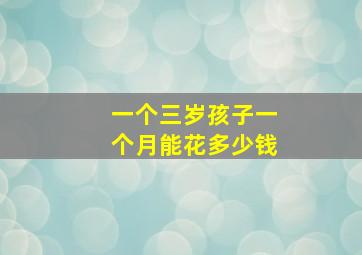 一个三岁孩子一个月能花多少钱